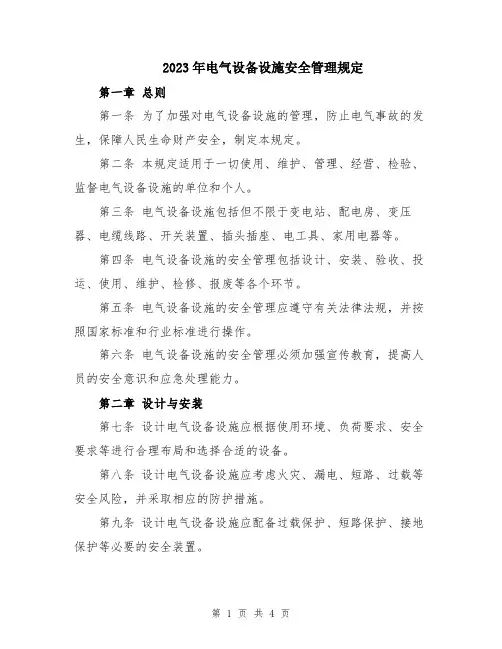 2023年电气设备设施安全管理规定

第一章 总则

第一条 为了加强对电气设备设施的管理，防止电气事故的发生，保障人民生命财产安全，制定本规定。

第二条 本规定适用于一切使用、维护、管理、经营、检验、监督电气设备设施的单位和个人。

第三条 电气设备设施包括但不限于变电站、配电房、变压器、电缆线路、开关装置、插头插座、电工具、家用电器等。

第四条 电气设备设施的安全管理包括设计、安装、验收、投运、使用、维护、检修、报废等各个环节。

第五条 电气设备设施的安全管理应遵守有关法律法规，并按照国家标准和行业标准进行操作。

第六条 电气设备设施的安全管理必须加强宣传教育，提高人员的安全意识和应急处理能力。

第二章 设计与安装

第七条 设计电气设备设施应根据使用环境、负荷要求、安全要求等进行合理布局和选择合适的设备。

第八条 设计电气设备设施应考虑火灾、漏电、短路、过载等安全风险，并采取相应的防护措施。

第九条 设计电气设备设施应配备过载保护、短路保护、接地保护等必要的安全装置。

第 1 页 共 4 页